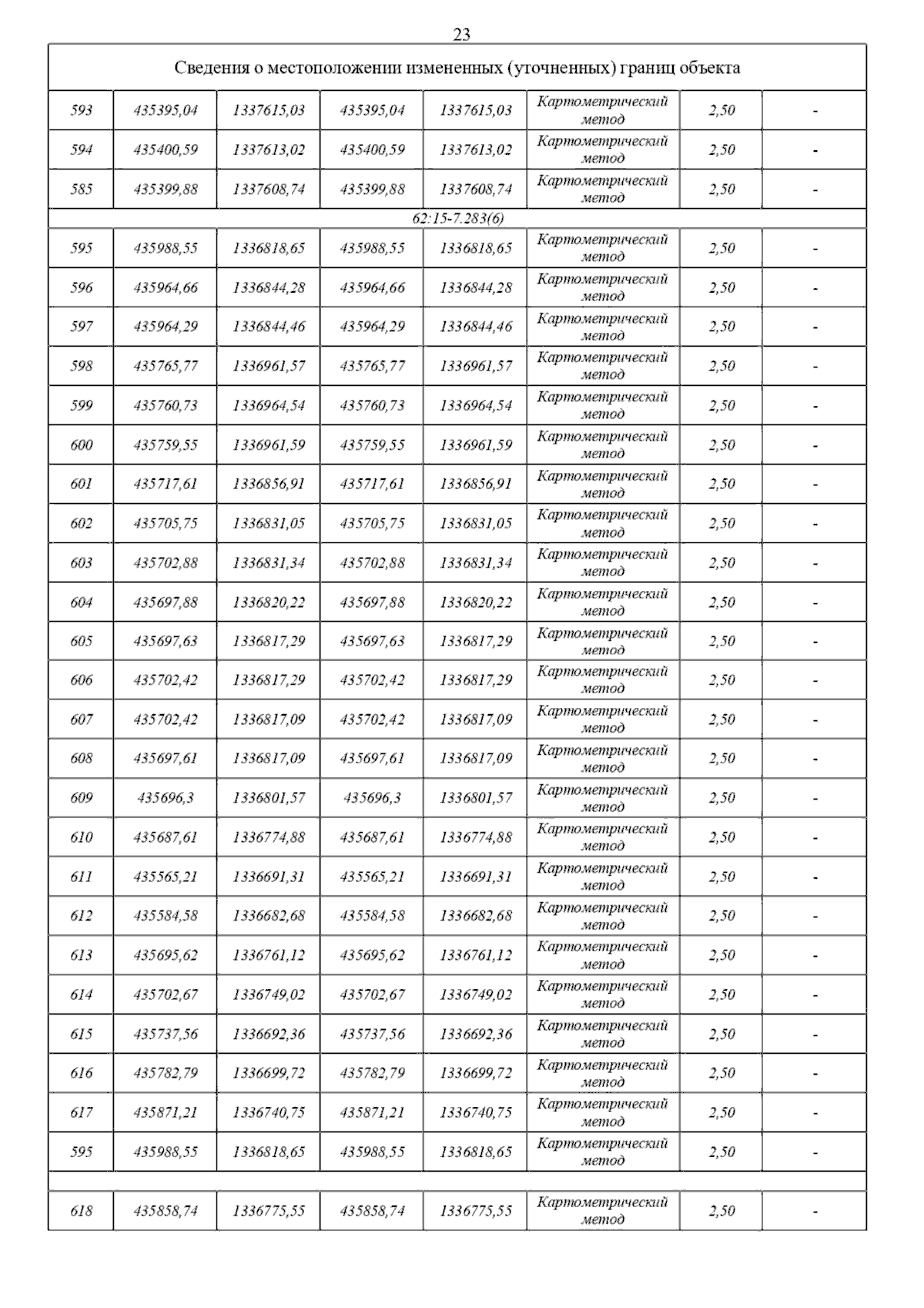 23

| Сведения о местоположении измененных (уточненных) границ объекта | | | | | | | |
|---|---|---|---|---|---|---|---|
| 593 | 435395,04 | 1337615,03 | 435395,04 | 1337615,03 | Картометрический метод | 2,50 | - |
| 594 | 435400,59 | 1337613,02 | 435400,59 | 1337613,02 | Картометрический метод | 2,50 | - |
| 585 | 435399,88 | 1337608,74 | 435399,88 | 1337608,74 | Картометрический метод | 2,50 | - |
| 62:15-7.283(6) | | | | | | | |
| 595 | 435988,55 | 1336818,65 | 435988,55 | 1336818,65 | Картометрический метод | 2,50 | - |
| 596 | 435964,66 | 1336844,28 | 435964,66 | 1336844,28 | Картометрический метод | 2,50 | - |
| 597 | 435964,29 | 1336844,46 | 435964,29 | 1336844,46 | Картометрический метод | 2,50 | - |
| 598 | 435765,77 | 1336961,57 | 435765,77 | 1336961,57 | Картометрический метод | 2,50 | - |
| 599 | 435760,73 | 1336964,54 | 435760,73 | 1336964,54 | Картометрический метод | 2,50 | - |
| 600 | 435759,55 | 1336961,59 | 435759,55 | 1336961,59 | Картометрический метод | 2,50 | - |
| 601 | 435717,61 | 1336856,91 | 435717,61 | 1336856,91 | Картометрический метод | 2,50 | - |
| 602 | 435705,75 | 1336831,05 | 435705,75 | 1336831,05 | Картометрический метод | 2,50 | - |
| 603 | 435702,88 | 1336831,34 | 435702,88 | 1336831,34 | Картометрический метод | 2,50 | - |
| 604 | 435697,88 | 1336820,22 | 435697,88 | 1336820,22 | Картометрический метод | 2,50 | - |
| 605 | 435697,63 | 1336817,29 | 435697,63 | 1336817,29 | Картометрический метод | 2,50 | - |
| 606 | 435702,42 | 1336817,29 | 435702,42 | 1336817,29 | Картометрический метод | 2,50 | - |
| 607 | 435702,42 | 1336817,09 | 435702,42 | 1336817,09 | Картометрический метод | 2,50 | - |
| 608 | 435697,61 | 1336817,09 | 435697,61 | 1336817,09 | Картометрический метод | 2,50 | - |
| 609 | 435696,3 | 1336801,57 | 435696,3 | 1336801,57 | Картометрический метод | 2,50 | - |
| 610 | 435687,61 | 1336774,88 | 435687,61 | 1336774,88 | Картометрический метод | 2,50 | - |
| 611 | 435565,21 | 1336691,31 | 435565,21 | 1336691,31 | Картометрический метод | 2,50 | - |
| 612 | 435584,58 | 1336682,68 | 435584,58 | 1336682,68 | Картометрический метод | 2,50 | - |
| 613 | 435695,62 | 1336761,12 | 435695,62 | 1336761,12 | Картометрический метод | 2,50 | - |
| 614 | 435702,67 | 1336749,02 | 435702,67 | 1336749,02 | Картометрический метод | 2,50 | - |
| 615 | 435737,56 | 1336692,36 | 435737,56 | 1336692,36 | Картометрический метод | 2,50 | - |
| 616 | 435782,79 | 1336699,72 | 435782,79 | 1336699,72 | Картометрический метод | 2,50 | - |
| 617 | 435871,21 | 1336740,75 | 435871,21 | 1336740,75 | Картометрический метод | 2,50 | - |
| 595 | 435988,55 | 1336818,65 | 435988,55 | 1336818,65 | Картометрический метод | 2,50 | - |
| | | | | | | | |
| 618 | 435858,74 | 1336775,55 | 435858,74 | 1336775,55 | Картометрический метод | 2,50 | - |